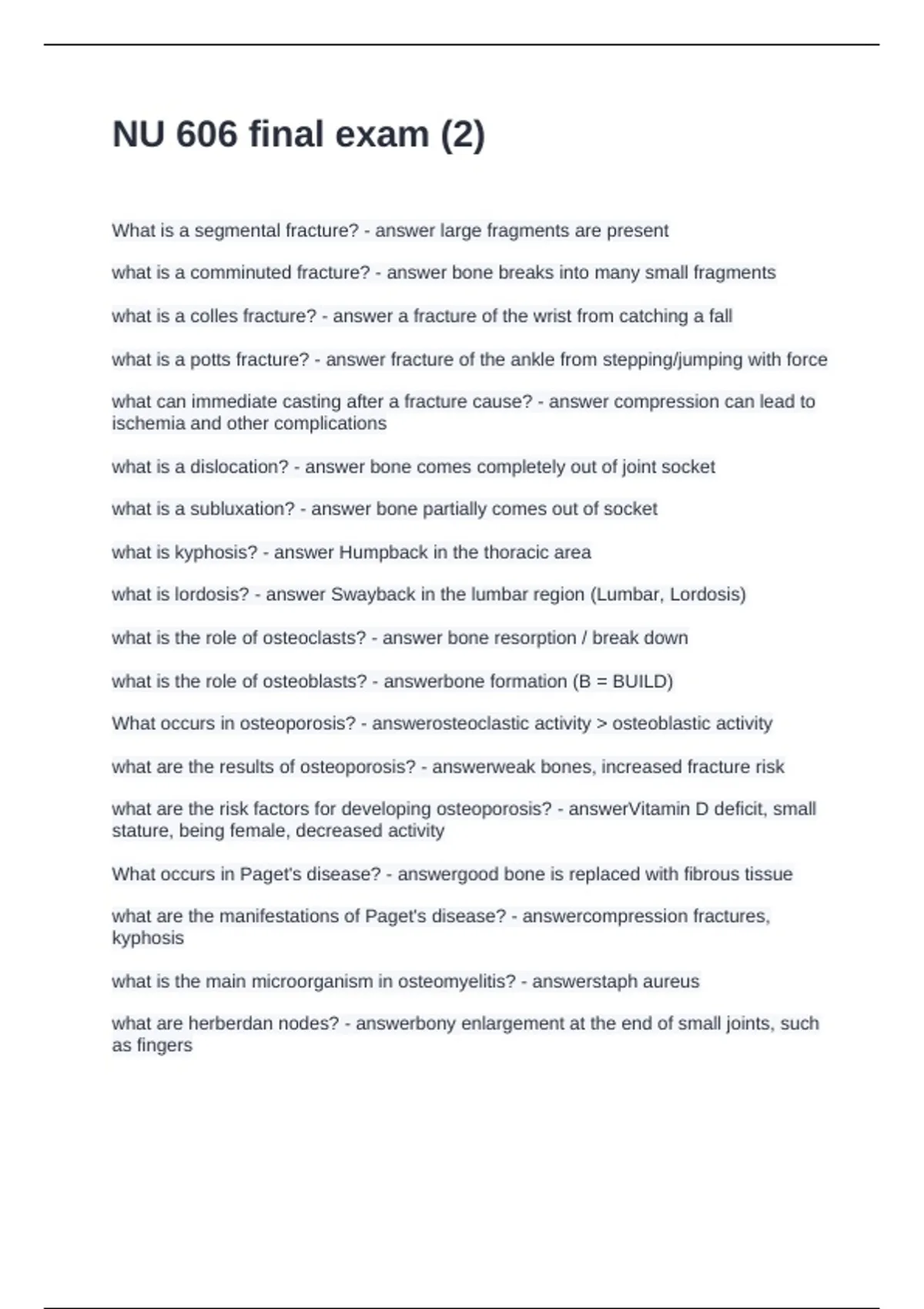 NU 606 final exam (2)

What is a segmental fracture? - answer large fragments are present

what is a comminuted fracture? - answer bone breaks into many small fragments

what is a colles fracture? - answer a fracture of the wrist from catching a fall

what is a potts fracture? - answer fracture of the ankle from stepping/jumping with force

what can immediate casting after a fracture cause? - answer compression can lead to ischemia and other complications

what is a dislocation? - answer bone comes completely out of joint socket

what is a subluxation? - answer bone partially comes out of socket

what is kyphosis? - answer Humpback in the thoracic area

what is lordosis? - answer Swayback in the lumbar region (Lumbar, Lordosis)

what is the role of osteoclasts? - answer bone resorption / break down

what is the role of osteoblasts? - answerbone formation (B = BUILD)

What occurs in osteoporosis? - answerosteoclastic activity > osteoblastic activity

what are the results of osteoporosis? - answerweak bones, increased fracture risk

what are the risk factors for developing osteoporosis? - answerVitamin D deficit, small stature, being female, decreased activity

What occurs in Paget's disease? - answergood bone is replaced with fibrous tissue

what are the manifestations of Paget's disease? - answercompression fractures, kyphosis

what is the main microorganism in osteomyelitis? - answerstaph aureus

what are herberdan nodes? - answerbony enlargement at the end of small joints, such as fingers